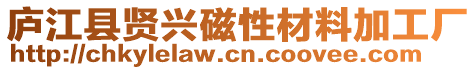 庐江县贤兴磁性材料加工厂
http://chkylelaw.cn.coovee.com